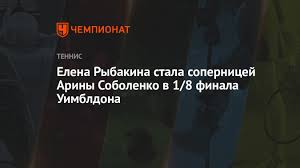 ЧЕМПИОНАТ

ТЕННИС

Елена Рыбакина стала соперницей Арины Соболенко в 1/8 финала Уимблдона